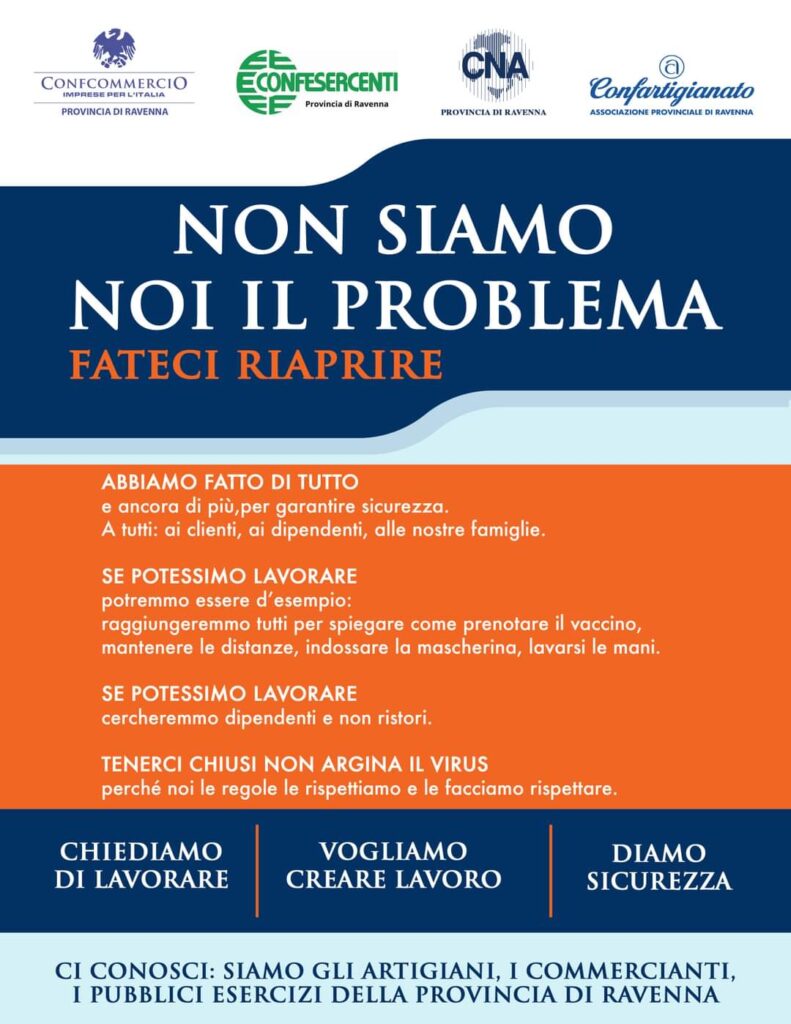 CONFCOMMERCIO
IMPRESE PER L'ITALIA
PROVINCIA DI RAVENNA

CONFESERCENTI
Provincia di Ravenna

CNA
PROVINCIA DI RAVENNA

Confartigianato
ASSOCIAZIONE PROVINCIALE DI RAVENNA

NON SIAMO NOI IL PROBLEMA

FATECI RIAPRIRE

ABBIAMO FATTO DI TUTTO
e ancora di più,per garantire sicurezza.
A tutti: ai clienti, ai dipendenti, alle nostre famiglie.

SE POTESSIMO LAVORARE
potremmo essere d'esempio:
raggiungeremmo tutti per spiegare come prenotare il vaccino, mantenere le distanze, indossare la mascherina, lavarsi le mani.

SE POTESSIMO LAVORARE
cercheremmo dipendenti e non ristori.

TENERCI CHIUSI NON ARGINA IL VIRUS
perché noi le regole le rispettiamo e le facciamo rispettare.

CHIEDIAMO DI LAVORARE

VOGLIAMO CREARE LAVORO

DIAMO SICUREZZA

CI CONOSCI: SIAMO GLI ARTIGIANI, I COMMERCIANTI, I PUBBLICI ESERCIZI DELLA PROVINCIA DI RAVENNA